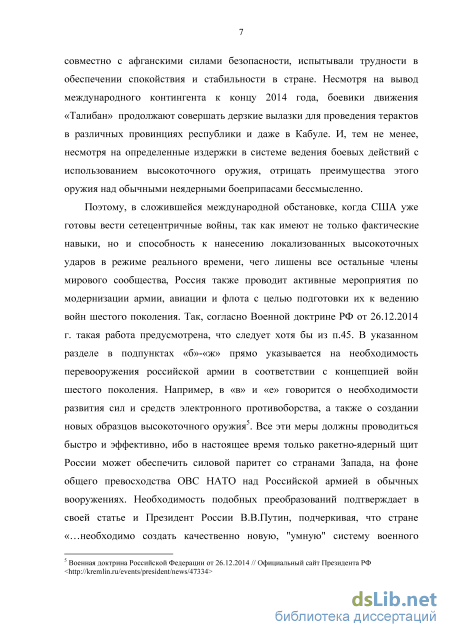 7

совместно с афганскими силами безопасности, испытывали трудности в обеспечении спокойствия и стабильности в стране. Несмотря на вывод международного контингента к концу 2014 года, боевики движения «Талибан» продолжают совершать дерзкие вылазки для проведения терактов в различных провинциях республики и даже в Кабуле. И, тем не менее, несмотря на определенные издержки в системе ведения боевых действий с использованием высокоточного оружия, отрицать преимущества этого оружия над обычными неядерными боеприпасами бессмысленно.

Поэтому, в сложившейся международной обстановке, когда США уже готовы вести сетецентричные войны, так как имеют не только фактические навыки, но и способность к нанесению локализованных высокоточных ударов в режиме реального времени, чего лишены все остальные члены мирового сообщества, Россия также проводит активные мероприятия по модернизации армии, авиации и флота с целью подготовки их к ведению войн шестого поколения. Так, согласно Военной доктрине РФ от 26.12.2014 г. такая работа предусмотрена, что следует хотя бы из п.45. В указанном разделе в подпунктах «б»-«ж» прямо указывается на необходимость перевооружения российской армии в соответствии с концепцией войн шестого поколения. Например, в «в» и «е» говорится о необходимости развития сил и средств электронного противоборства, а также о создании новых образцов высокоточного оружия$^5$. Все эти меры должны проводиться быстро и эффективно, ибо в настоящее время только ракетно-ядерный щит России может обеспечить силовой паритет со странами Запада, на фоне общего превосходства ОВС НАТО над Российской армией в обычных вооружениях. Необходимость подобных преобразований подтверждает в своей статье и Президент России В.В.Путин, подчеркивая, что стране «…необходимо создать качественно новую, "умную" систему военного

$^5$ Военная доктрина Российской Федерации от 26.12.2014 // Официальный сайт Президента РФ <http://kremlin.ru/events/president/news/47334>

dsLib.net
библиотека диссертаций